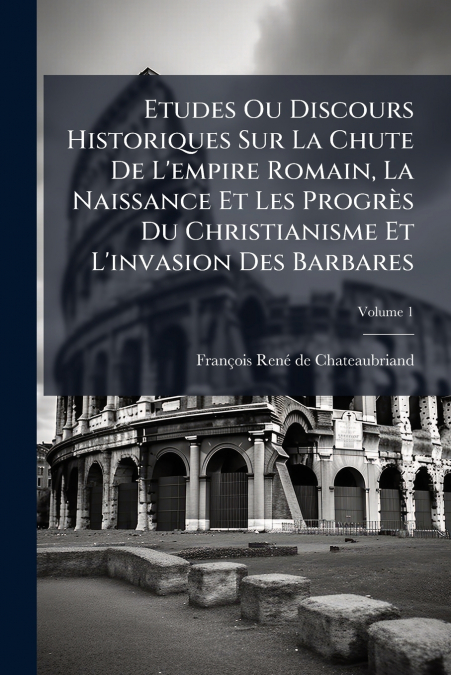 Etudes Ou Discours Historiques Sur La Chute De L'empire Romain, La Naissance Et Les Progrès Du Christianisme Et L'invasion Des Barbares

Volume 1

François René de Chateaubriand